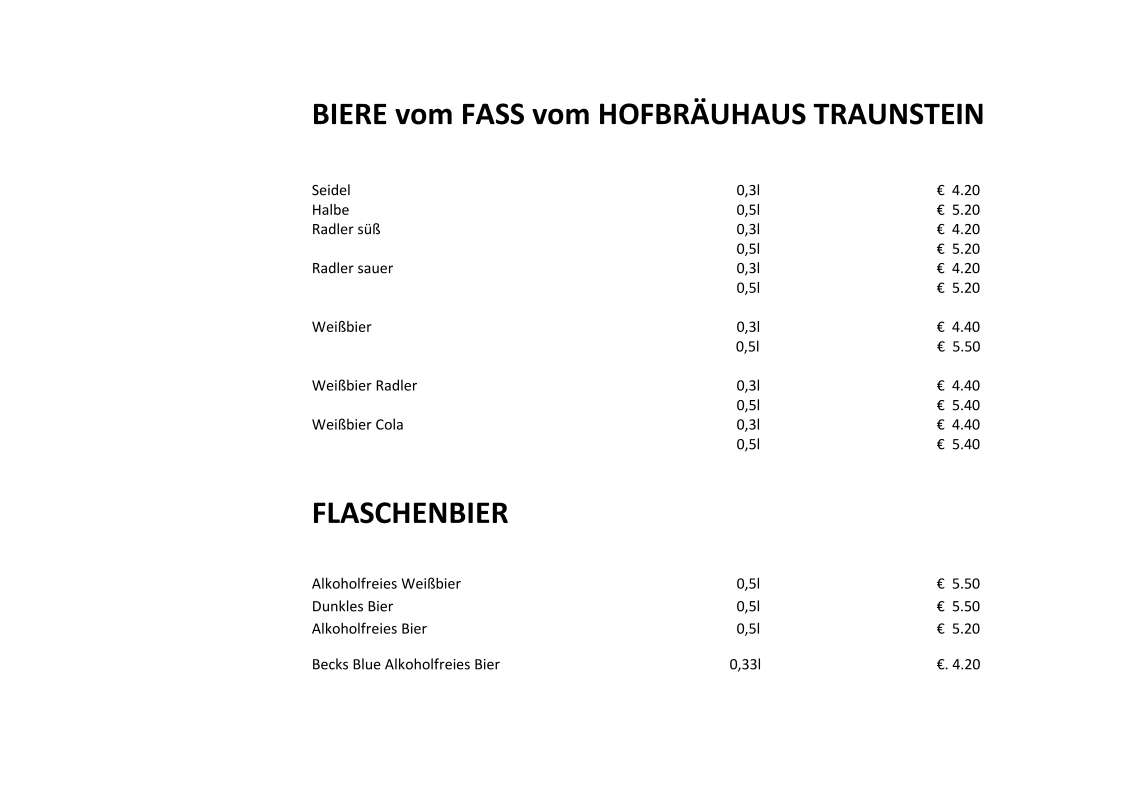 BIERE vom FASS vom HOFBRÄUHAUS TRAUNSTEIN

| | | |
|---|---|---|
| Seidel | 0,3l | € 4.20 |
| Halbe | 0,5l | € 5.20 |
| Radler süß | 0,3l | € 4.20 |
| | 0,5l | € 5.20 |
| Radler sauer | 0,3l | € 4.20 |
| | 0,5l | € 5.20 |
| Weißbier | 0,3l | € 4.40 |
| | 0,5l | € 5.50 |
| Weißbier Radler | 0,3l | € 4.40 |
| | 0,5l | € 5.40 |
| Weißbier Cola | 0,3l | € 4.40 |
| | 0,5l | € 5.40 |

FLASCHENBIER

| | | |
|---|---|---|
| Alkoholfreies Weißbier | 0,5l | € 5.50 |
| Dunkles Bier | 0,5l | € 5.50 |
| Alkoholfreies Bier | 0,5l | € 5.20 |
| Becks Blue Alkoholfreies Bier | 0,33l | €. 4.20 |